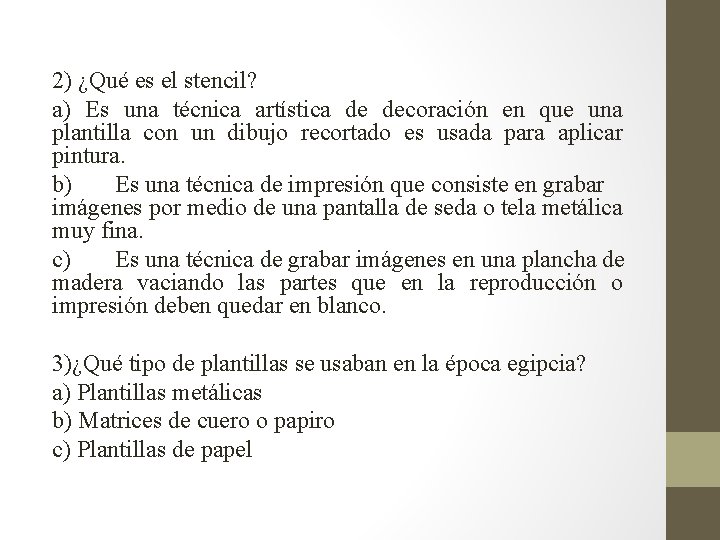 2) ¿Qué es el stencil?

a) Es una técnica artística de decoración en que una plantilla con un dibujo recortado es usada para aplicar pintura.

b) Es una técnica de impresión que consiste en grabar imágenes por medio de una pantalla de seda o tela metálica muy fina.

c) Es una técnica de grabar imágenes en una plancha de madera vaciando las partes que en la reproducción o impresión deben quedar en blanco.

3)¿Qué tipo de plantillas se usaban en la época egipcia?

a) Plantillas metálicas

b) Matrices de cuero o papiro

c) Plantillas de papel